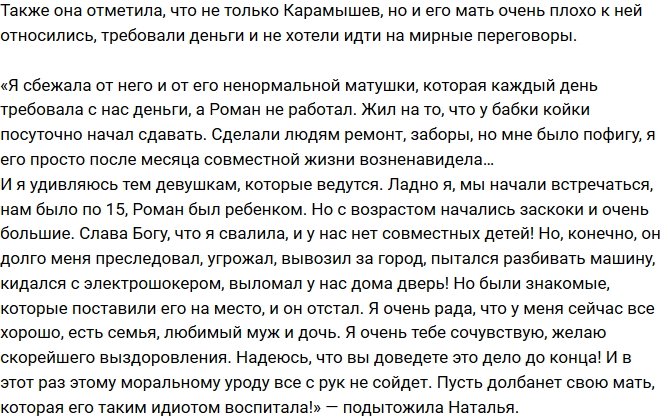 Также она отметила, что не только Карамышев, но и его мать очень плохо к ней относились, требовали деньги и не хотели идти на мирные переговоры.

«Я сбежала от него и от его ненормальной матушки, которая каждый день требовала с нас деньги, а Роман не работал. Жил на то, что у бабки койки посуточно начал сдавать. Сделали людям ремонт, заборы, но мне было пофигу, я его просто после месяца совместной жизни возненавидела…
И я удивляюсь тем девушкам, которые ведутся. Ладно я, мы начали встречаться, нам было по 15, Роман был ребенком. Но с возрастом начались заскоки и очень большие. Слава Богу, что я свалила, и у нас нет совместных детей! Но, конечно, он долго меня преследовал, угрожал, вывозил за город, пытался разбивать машину, кидался с электрошокером, выломал у нас дома дверь! Но были знакомые, которые поставили его на место, и он отстал. Я очень рада, что у меня сейчас все хорошо, есть семья, любимый муж и дочь. Я очень тебе сочувствую, желаю скорейшего выздоровления. Надеюсь, что вы доведете это дело до конца! И в этот раз этому моральному уроду все с рук не сойдет. Пусть долбанет свою мать, которая его таким идиотом воспитала!» — подытожила Наталья.